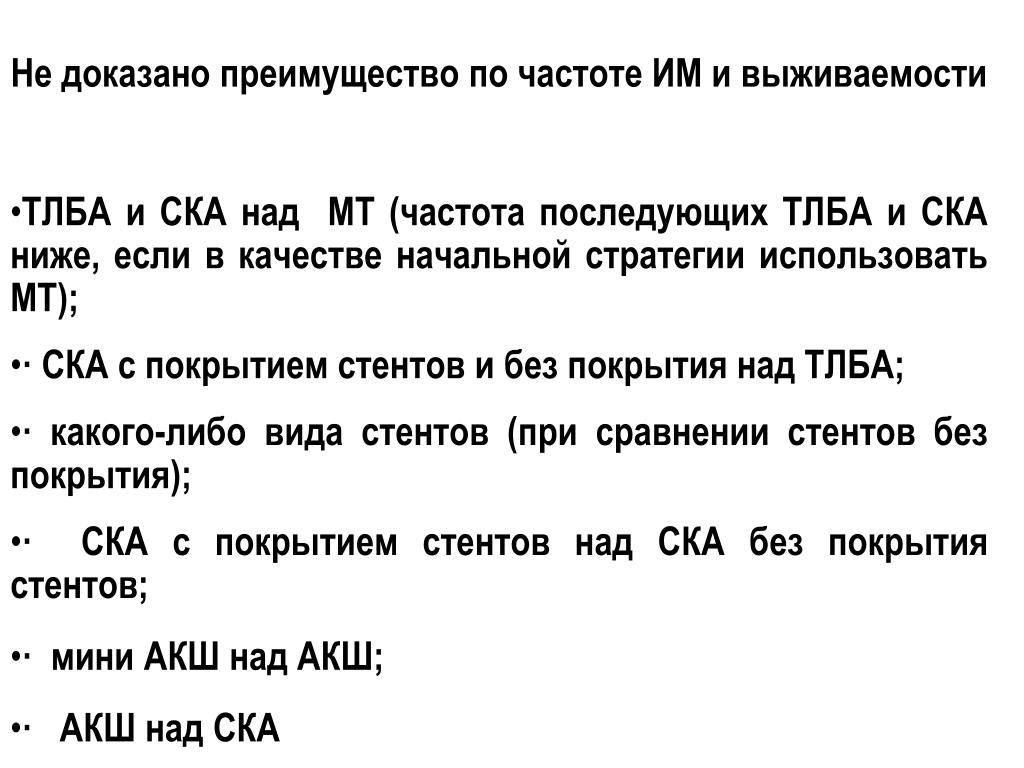 Не доказано преимущество по частоте ИМ и выживаемости

•ТЛБА и СКА над МТ (частота последующих ТЛБА и СКА ниже, если в качестве начальной стратегии использовать МТ);

•· СКА с покрытием стентов и без покрытия над ТЛБА;

•· какого-либо вида стентов (при сравнении стентов без покрытия);

•· СКА с покрытием стентов над СКА без покрытия стентов;

•· мини АКШ над АКШ;

•· АКШ над СКА